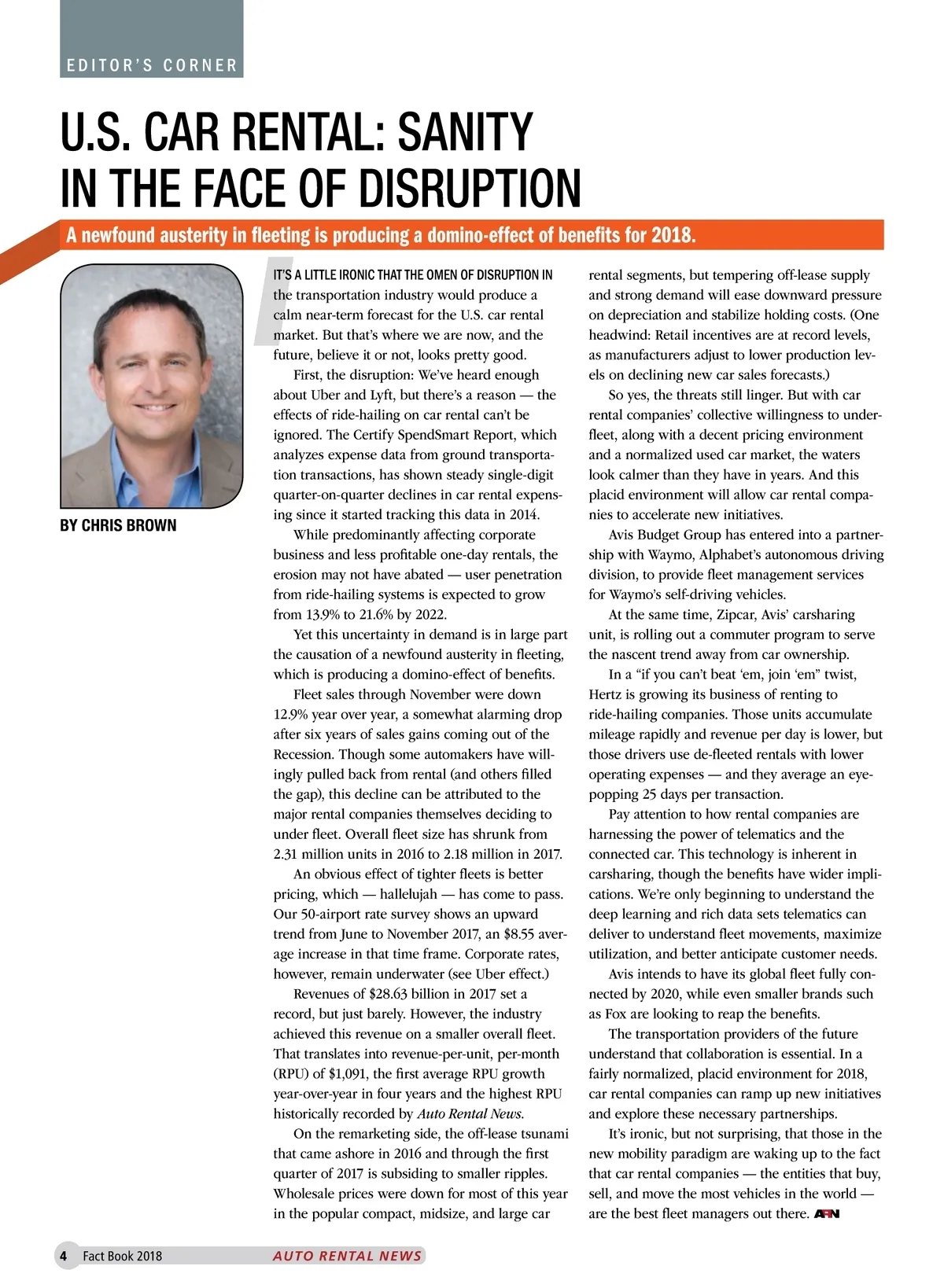 EDITOR'S CORNER

U.S. CAR RENTAL: SANITY IN THE FACE OF DISRUPTION

A newfound austerity in fleeting is producing a domino-effect of benefits for 2018.

BY CHRIS BROWN

IT'S A LITTLE IRONIC THAT THE OMEN OF DISRUPTION IN the transportation industry would produce a calm near-term forecast for the U.S. car rental market. But that's where we are now, and the future, believe it or not, looks pretty good.

First, the disruption: We've heard enough about Uber and Lyft, but there's a reason — the effects of ride-hailing on car rental can't be ignored. The Certify SpendSmart Report, which analyzes expense data from ground transportation transactions, has shown steady single-digit quarter-on-quarter declines in car rental expensing since it started tracking this data in 2014.

While predominantly affecting corporate business and less profitable one-day rentals, the erosion may not have abated — user penetration from ride-hailing systems is expected to grow from 13.9% to 21.6% by 2022.

Yet this uncertainty in demand is in large part the causation of a newfound austerity in fleeting, which is producing a domino-effect of benefits.

Fleet sales through November were down 12.9% year over year, a somewhat alarming drop after six years of sales gains coming out of the Recession. Though some automakers have willingly pulled back from rental (and others filled the gap), this decline can be attributed to the major rental companies themselves deciding to under fleet. Overall fleet size has shrunk from 2.31 million units in 2016 to 2.18 million in 2017.

An obvious effect of tighter fleets is better pricing, which — hallelujah — has come to pass. Our 50-airport rate survey shows an upward trend from June to November 2017, an $8.55 average increase in that time frame. Corporate rates, however, remain underwater (see Uber effect.)

Revenues of $28.63 billion in 2017 set a record, but just barely. However, the industry achieved this revenue on a smaller overall fleet. That translates into revenue-per-unit, per-month (RPU) of $1,091, the first average RPU growth year-over-year in four years and the highest RPU historically recorded by Auto Rental News.

On the remarketing side, the off-lease tsunami that came ashore in 2016 and through the first quarter of 2017 is subsiding to smaller ripples. Wholesale prices were down for most of this year in the popular compact, midsize, and large car rental segments, but tempering off-lease supply and strong demand will ease downward pressure on depreciation and stabilize holding costs. (One headwind: Retail incentives are at record levels, as manufacturers adjust to lower production levels on declining new car sales forecasts.)

So yes, the threats still linger. But with car rental companies' collective willingness to underfleet, along with a decent pricing environment and a normalized used car market, the waters look calmer than they have in years. And this placid environment will allow car rental companies to accelerate new initiatives.

Avis Budget Group has entered into a partnership with Waymo, Alphabet's autonomous driving division, to provide fleet management services for Waymo's self-driving vehicles.

At the same time, Zipcar, Avis' carsharing unit, is rolling out a commuter program to serve the nascent trend away from car ownership.

In a "if you can't beat 'em, join 'em" twist, Hertz is growing its business of renting to ride-hailing companies. Those units accumulate mileage rapidly and revenue per day is lower, but those drivers use de-fleeted rentals with lower operating expenses — and they average an eye-popping 25 days per transaction.

Pay attention to how rental companies are harnessing the power of telematics and the connected car. This technology is inherent in carsharing, though the benefits have wider implications. We're only beginning to understand the deep learning and rich data sets telematics can deliver to understand fleet movements, maximize utilization, and better anticipate customer needs.

Avis intends to have its global fleet fully connected by 2020, while even smaller brands such as Fox are looking to reap the benefits.

The transportation providers of the future understand that collaboration is essential. In a fairly normalized, placid environment for 2018, car rental companies can ramp up new initiatives and explore these necessary partnerships.

It's ironic, but not surprising, that those in the new mobility paradigm are waking up to the fact that car rental companies — the entities that buy, sell, and move the most vehicles in the world — are the best fleet managers out there. ARN

4 Fact Book 2018 AUTO RENTAL NEWS